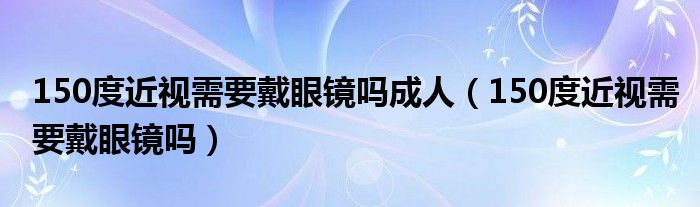 150度近视需要戴眼镜吗成人（150度近视需要戴眼镜吗）